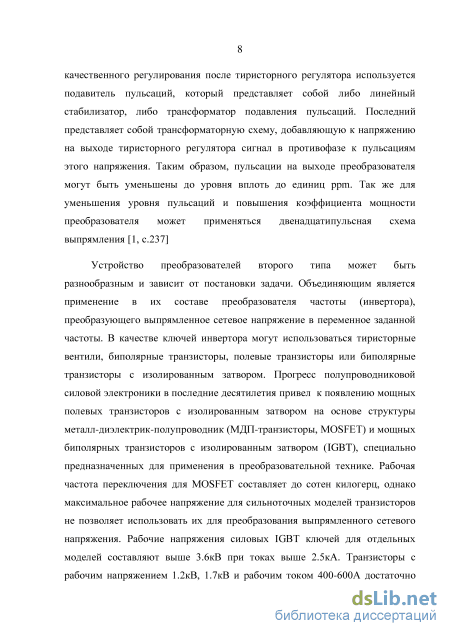 8

качественного регулирования после тиристорного регулятора используется подавитель пульсаций, который представляет собой либо линейный стабилизатор, либо трансформатор подавления пульсаций. Последний представляет собой трансформаторную схему, добавляющую к напряжению на выходе тиристорного регулятора сигнал в противофазе к пульсациям этого напряжения. Таким образом, пульсации на выходе преобразователя могут быть уменьшены до уровня вплоть до единиц ppm. Так же для уменьшения уровня пульсаций и повышения коэффициента мощности преобразователя может применяться двенадцатипульсная схема выпрямления [1, с.237]

Устройство преобразователей второго типа может быть разнообразным и зависит от постановки задачи. Объединяющим является применение в их составе преобразователя частоты (инвертора), преобразующего выпрямленное сетевое напряжение в переменное заданной частоты. В качестве ключей инвертора могут использоваться тиристорные вентили, биполярные транзисторы, полевые транзисторы или биполярные транзисторы с изолированным затвором. Прогресс полупроводниковой силовой электроники в последние десятилетия привел к появлению мощных полевых транзисторов с изолированным затвором на основе структуры металл-диэлектрик-полупроводник (МДП-транзисторы, MOSFET) и мощных биполярных транзисторов с изолированным затвором (IGBT), специально предназначенных для применения в преобразовательной технике. Рабочая частота переключения для MOSFET составляет до сотен килогерц, однако максимальное рабочее напряжение для сильноточных моделей транзисторов не позволяет использовать их для преобразования выпрямленного сетевого напряжения. Рабочие напряжения силовых IGBT ключей для отдельных моделей составляют выше 3.6кВ при токах выше 2.5кА. Транзисторы с рабочим напряжением 1.2кВ, 1.7кВ и рабочим током 400-600А достаточно

dsLib.net
библиотека диссертаций